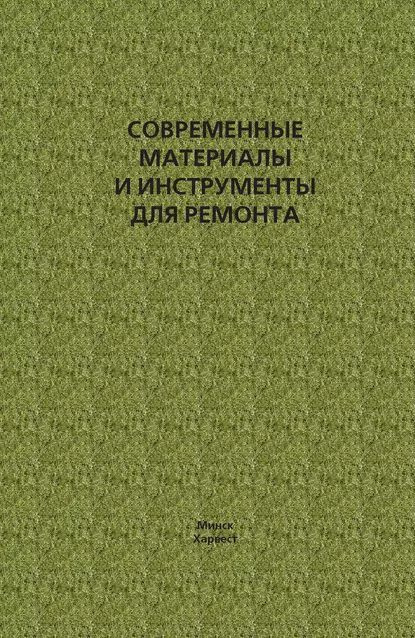 СОВРЕМЕННЫЕ МАТЕРИАЛЫ И ИНСТРУМЕНТЫ ДЛЯ РЕМОНТА

Минск
Харвест